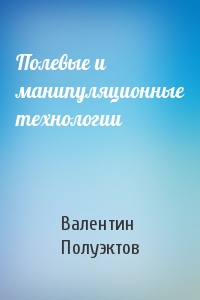 Полевые и манипуляционные технологии

Валентин Полуэктов